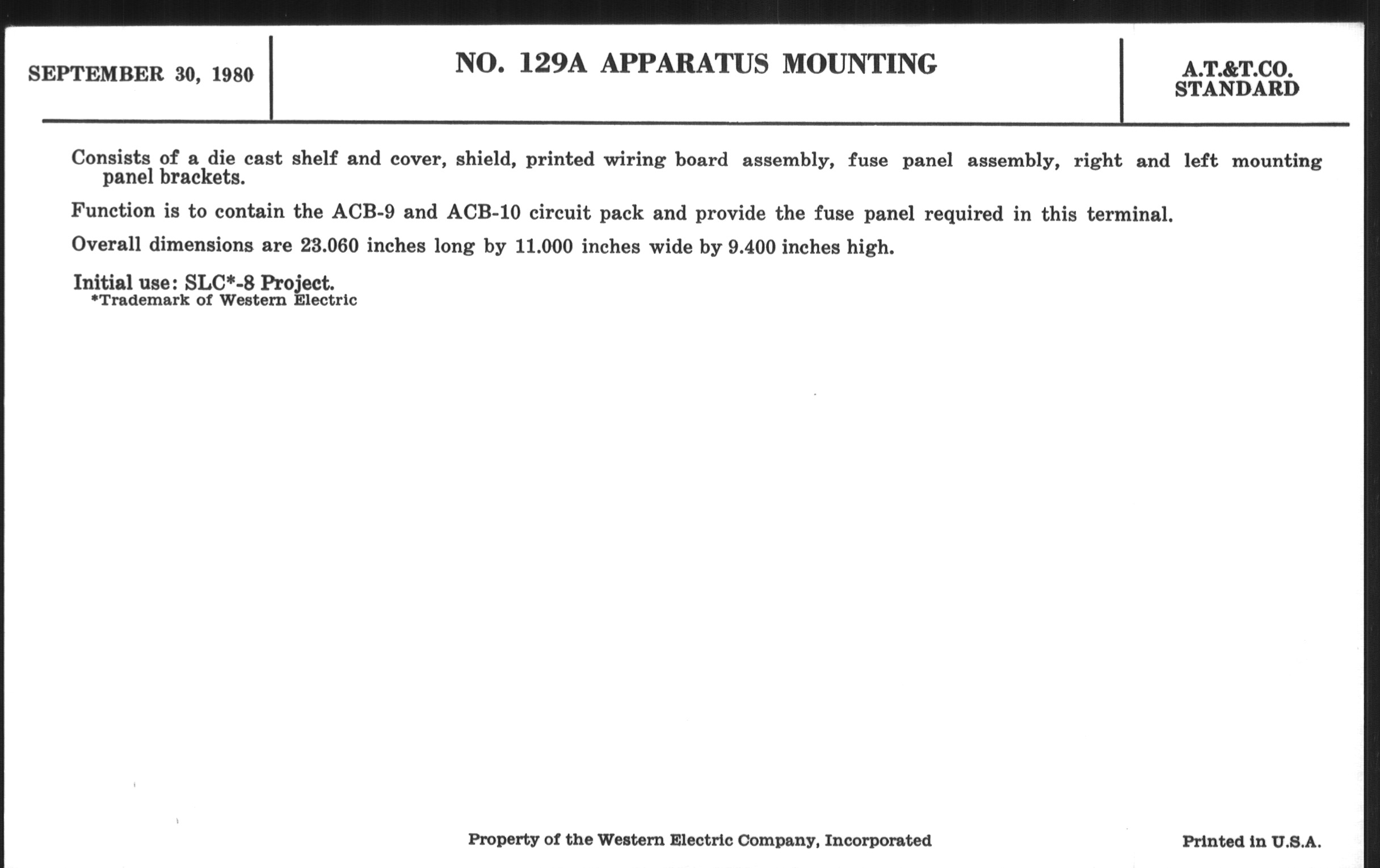 SEPTEMBER 30, 1980

NO. 129A APPARATUS MOUNTING

A.T.&T.CO.
STANDARD

Consists of a die cast shelf and cover, shield, printed wiring board assembly, fuse panel assembly, right and left mounting panel brackets.

Function is to contain the ACB-9 and ACB-10 circuit pack and provide the fuse panel required in this terminal.

Overall dimensions are 23.060 inches long by 11.000 inches wide by 9.400 inches high.

Initial use: SLC*-8 Project.
*Trademark of Western Electric

Property of the Western Electric Company, Incorporated

Printed in U.S.A.